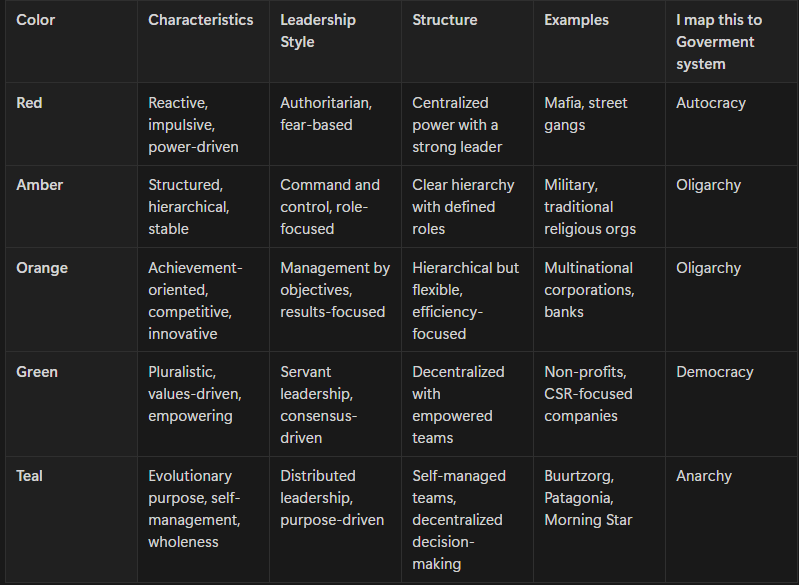 | Color | Characteristics | Leadership Style | Structure | Examples | I map this to Goverment system |
|---|---|---|---|---|---|
| Red | Reactive, impulsive, power-driven | Authoritarian, fear-based | Centralized power with a strong leader | Mafia, street gangs | Autocracy |
| Amber | Structured, hierarchical, stable | Command and control, role-focused | Clear hierarchy with defined roles | Military, traditional religious orgs | Oligarchy |
| Orange | Achievement-oriented, competitive, innovative | Management by objectives, results-focused | Hierarchical but flexible, efficiency-focused | Multinational corporations, banks | Oligarchy |
| Green | Pluralistic, values-driven, empowering | Servant leadership, consensus-driven | Decentralized with empowered teams | Non-profits, CSR-focused companies | Democracy |
| Teal | Evolutionary purpose, self-management, wholeness | Distributed leadership, purpose-driven | Self-managed teams, decentralized decision-making | Buurtzorg, Patagonia, Morning Star | Anarchy |